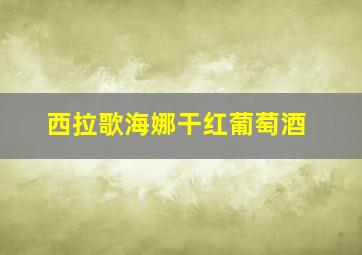 西拉歌海娜干红葡萄酒